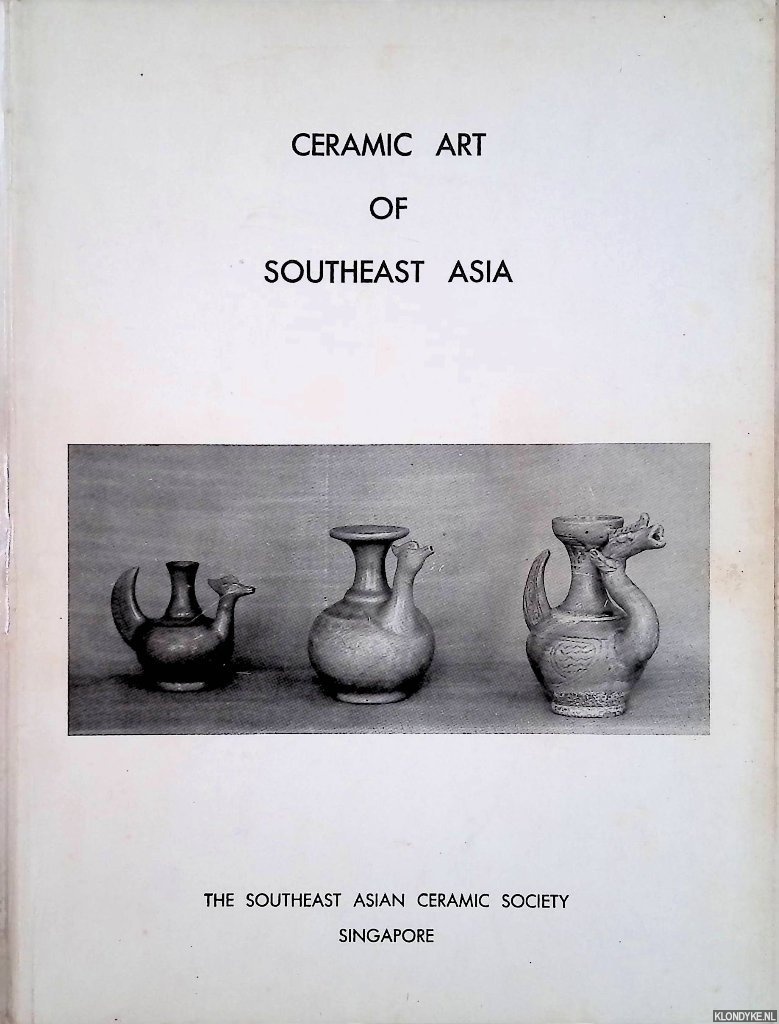 CERAMIC ART
OF
SOUTHEAST ASIA

THE SOUTHEAST ASIAN CERAMIC SOCIETY
SINGAPORE

KLONDYKE.NL